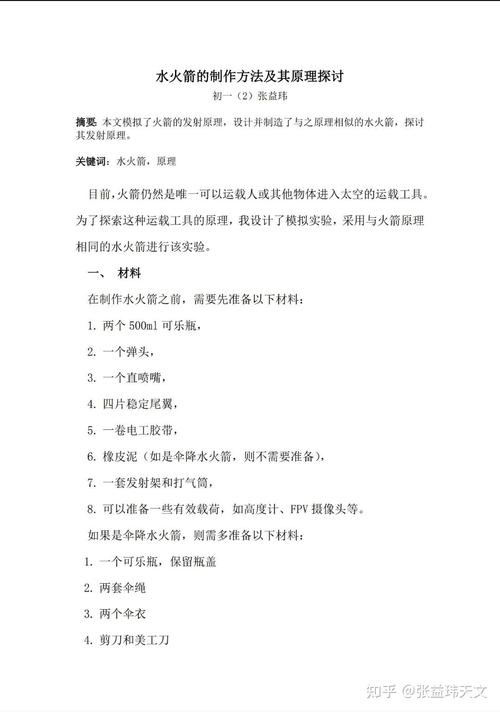 水火箭的制作方法及其原理探讨

初一（2）张益玮

摘要：本文模拟了火箭的发射原理，设计并制造了与之原理相似的水火箭，探讨其发射原理。

关键词：水火箭，原理

目前，火箭仍然是唯一可以运载人或其他物体进入太空的运载工具。为了探索这种运载工具的原理，我设计了模拟实验，采用与火箭原理相同的水火箭进行该实验。

一、 材料

在制作水火箭之前，需要先准备以下材料：

1. 两个 500ml 可乐瓶，

2. 一个弹头，

3. 一个直喷嘴，

4. 四片稳定尾翼，

5. 一卷电工胶带，

6. 橡皮泥（如是伞降水火箭，则不需要准备），

7. 一套发射架和打气筒，

8. 可以准备一些有效载荷，如高度计、FPV 摄像头等。

如果是伞降水火箭，则需多准备以下材料：

1. 一个可乐瓶，保留瓶盖

2. 两套伞绳

3. 两个伞衣

4. 剪刀和美工刀

知乎 @张益玮天文